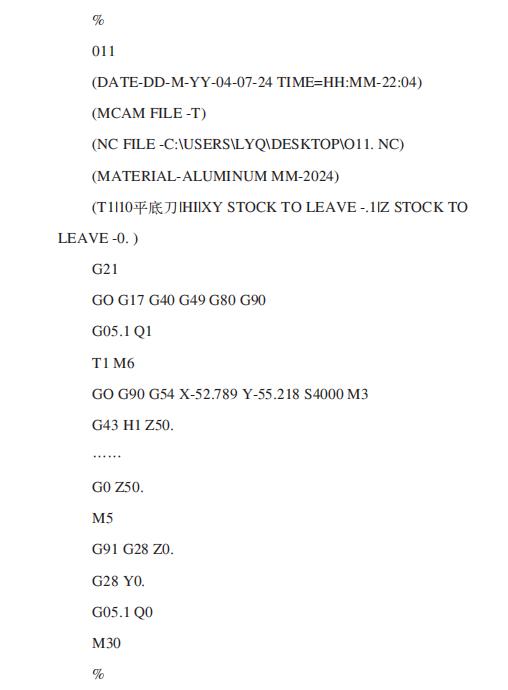 %

011

(DATE-DD-M-YY-04-07-24 TIME=HH:MM-22:04)

(MCAM FILE -T)

(NC FILE -C:\USERS\LYQ\DESKTOP\O11. NC)

(MATERIAL-ALUMINUM MM-2024)

(T1|10平底刀|H1|XY STOCK TO LEAVE -.1|Z STOCK TO LEAVE -0. )

G21

GO G17 G40 G49 G80 G90

G05.1 Q1

T1 M6

GO G90 G54 X-52.789 Y-55.218 S4000 M3

G43 H1 Z50.

……

G0 Z50.

M5

G91 G28 Z0.

G28 Y0.

G05.1 Q0

M30

%